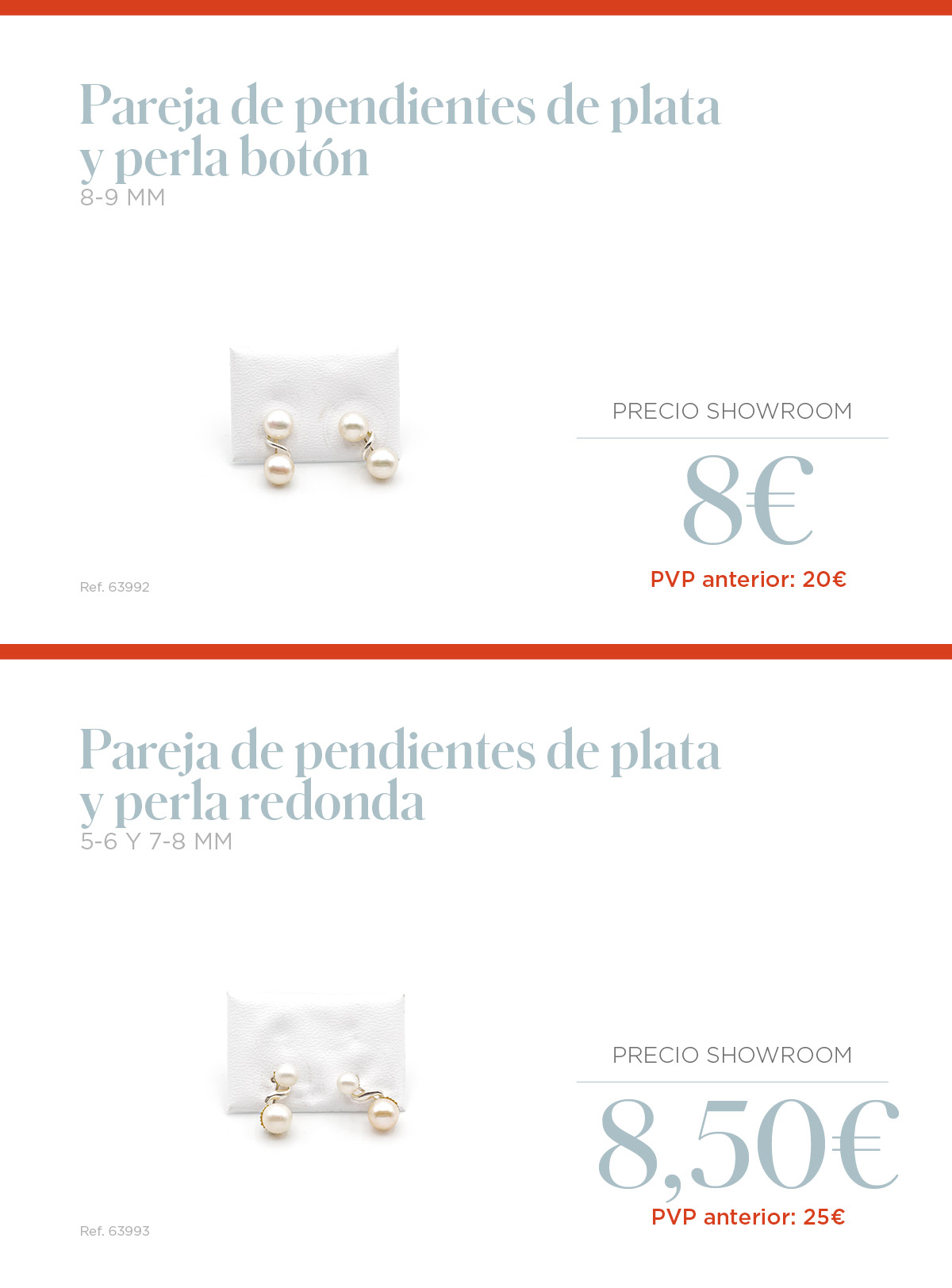 Pareja de pendientes de plata y perla botón
8-9 MM

PRECIO SHOWROOM
8€
PVP anterior: 20€

Ref. 63992

Pareja de pendientes de plata y perla redonda
5-6 Y 7-8 MM

PRECIO SHOWROOM
8,50€
PVP anterior: 25€

Ref. 63993